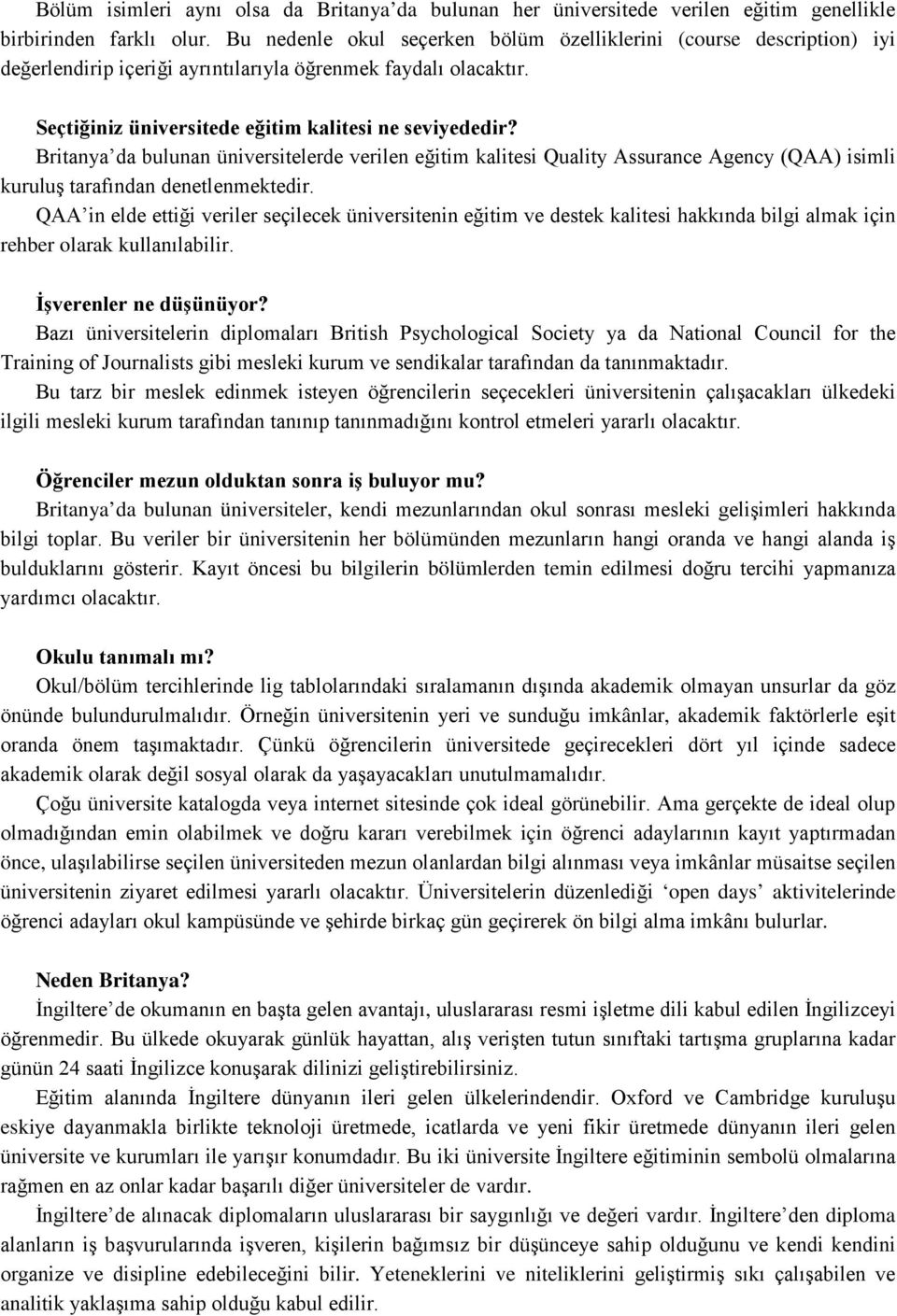 Bölüm isimleri aynı olsa da Britanya'da bulunan her üniversitede verilen eğitim genellikle birbirinden farklı olur. Bu nedenle okul seçerken bölüm özelliklerini (course description) iyi değerlendirip içeriği ayrıntılarıyla öğrenmek faydalı olacaktır.

Seçtiğiniz üniversitede eğitim kalitesi ne seviyededir?
Britanya'da bulunan üniversitelerde verilen eğitim kalitesi Quality Assurance Agency (QAA) isimli kuruluş tarafından denetlenmektedir.
QAA'in elde ettiği veriler seçilecek üniversitenin eğitim ve destek kalitesi hakkında bilgi almak için rehber olarak kullanılabilir.

İşverenler ne düşünüyor?
Bazı üniversitelerin diplomaları British Psychological Society ya da National Council for the Training of Journalists gibi mesleki kurum ve sendikalar tarafından da tanınmaktadır.
Bu tarz bir meslek edinmek isteyen öğrencilerin seçecekleri üniversitenin çalışacakları ülkedeki ilgili mesleki kurum tarafından tanınıp tanınmadığını kontrol etmeleri yararlı olacaktır.

Öğrenciler mezun olduktan sonra iş buluyor mu?
Britanya'da bulunan üniversiteler, kendi mezunlarından okul sonrası mesleki gelişimleri hakkında bilgi toplar. Bu veriler bir üniversitenin her bölümünden mezunların hangi oranda ve hangi alanda iş bulduklarını gösterir. Kayıt öncesi bu bilgilerin bölümlerden temin edilmesi doğru tercihi yapmanıza yardımcı olacaktır.

Okulu tanımalı mı?
Okul/bölüm tercihlerinde lig tablolarındaki sıralamanın dışında akademik olmayan unsurlar da göz önünde bulundurulmalıdır. Örneğin üniversitenin yeri ve sunduğu imkânlar, akademik faktörlerle eşit oranda önem taşımaktadır. Çünkü öğrencilerin üniversitede geçirecekleri dört yıl içinde sadece akademik olarak değil sosyal olarak da yaşayacakları unutulmamalıdır.
Çoğu üniversite katalogda veya internet sitesinde çok ideal görünebilir. Ama gerçekte de ideal olup olmadığından emin olabilmek ve doğru kararı verebilmek için öğrenci adaylarının kayıt yaptırmadan önce, ulaşılabilirse seçilen üniversiteden mezun olanlardan bilgi alınması veya imkânlar müsaitse seçilen üniversitenin ziyaret edilmesi yararlı olacaktır. Üniversitelerin düzenlediği 'open days' aktivitelerinde öğrenci adayları okul kampüsünde ve şehirde birkaç gün geçirerek ön bilgi alma imkânı bulurlar.

Neden Britanya?
İngiltere'de okumanın en başta gelen avantajı, uluslararası resmi işletme dili kabul edilen İngilizceyi öğrenmedir. Bu ülkede okuyarak günlük hayattan, alış verişten tutun sınıftaki tartışma gruplarına kadar günün 24 saati İngilizce konuşarak dilinizi geliştirebilirsiniz.
Eğitim alanında İngiltere dünyanın ileri gelen ülkelerindendir. Oxford ve Cambridge kuruluşu eskiye dayanmakla birlikte teknoloji üretmede, icatlarda ve yeni fikir üretmede dünyanın ileri gelen üniversite ve kurumları ile yarışır konumdadır. Bu iki üniversite İngiltere eğitiminin sembolü olmalarına rağmen en az onlar kadar başarılı diğer üniversiteler de vardır.
İngiltere'de alınacak diplomaların uluslararası bir saygınlığı ve değeri vardır. İngiltere'den diploma alanların iş başvurularında işveren, kişilerin bağımsız bir düşünceye sahip olduğunu ve kendi kendini organize ve disipline edebileceğini bilir. Yeteneklerini ve niteliklerini geliştirmiş sıkı çalışabilen ve analitik yaklaşıma sahip olduğu kabul edilir.